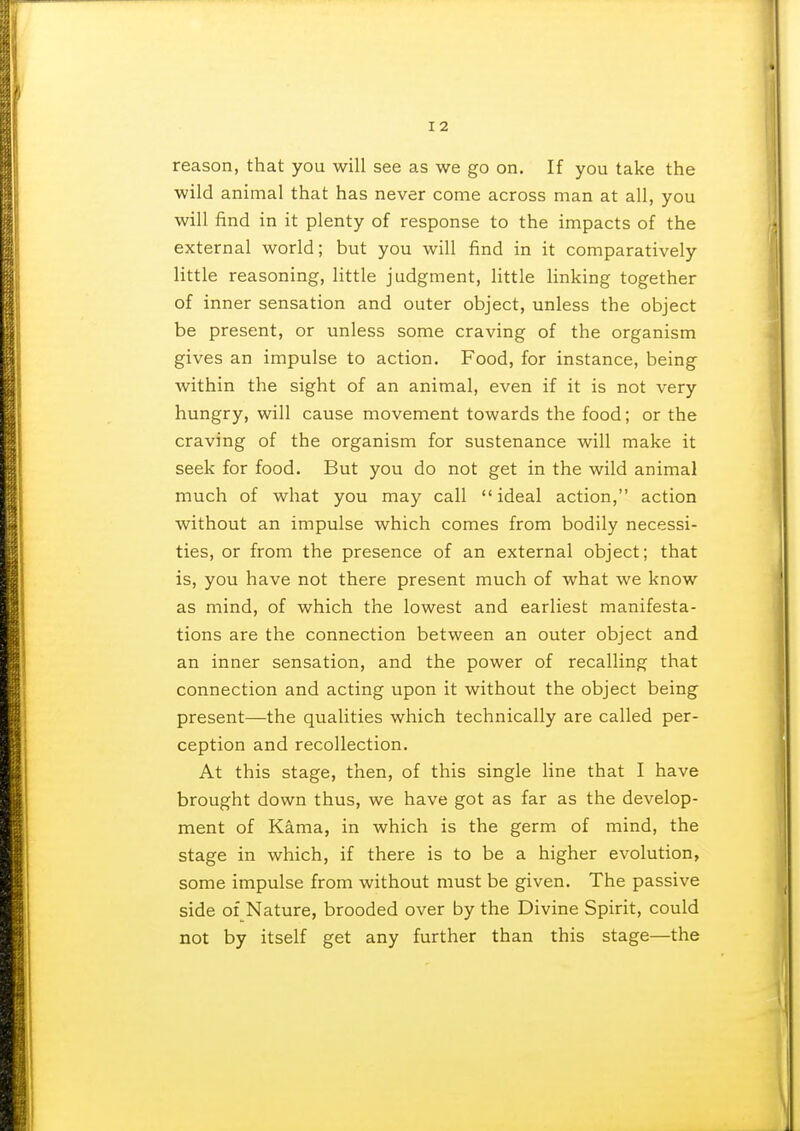 12

reason, that you will see as we go on. If you take the wild animal that has never come across man at all, you will find in it plenty of response to the impacts of the external world; but you will find in it comparatively little reasoning, little judgment, little linking together of inner sensation and outer object, unless the object be present, or unless some craving of the organism gives an impulse to action. Food, for instance, being within the sight of an animal, even if it is not very hungry, will cause movement towards the food; or the craving of the organism for sustenance will make it seek for food. But you do not get in the wild animal much of what you may call "ideal action," action without an impulse which comes from bodily necessities, or from the presence of an external object; that is, you have not there present much of what we know as mind, of which the lowest and earliest manifestations are the connection between an outer object and an inner sensation, and the power of recalling that connection and acting upon it without the object being present—the qualities which technically are called perception and recollection.

At this stage, then, of this single line that I have brought down thus, we have got as far as the development of Kâma, in which is the germ of mind, the stage in which, if there is to be a higher evolution, some impulse from without must be given. The passive side of Nature, brooded over by the Divine Spirit, could not by itself get any further than this stage—the